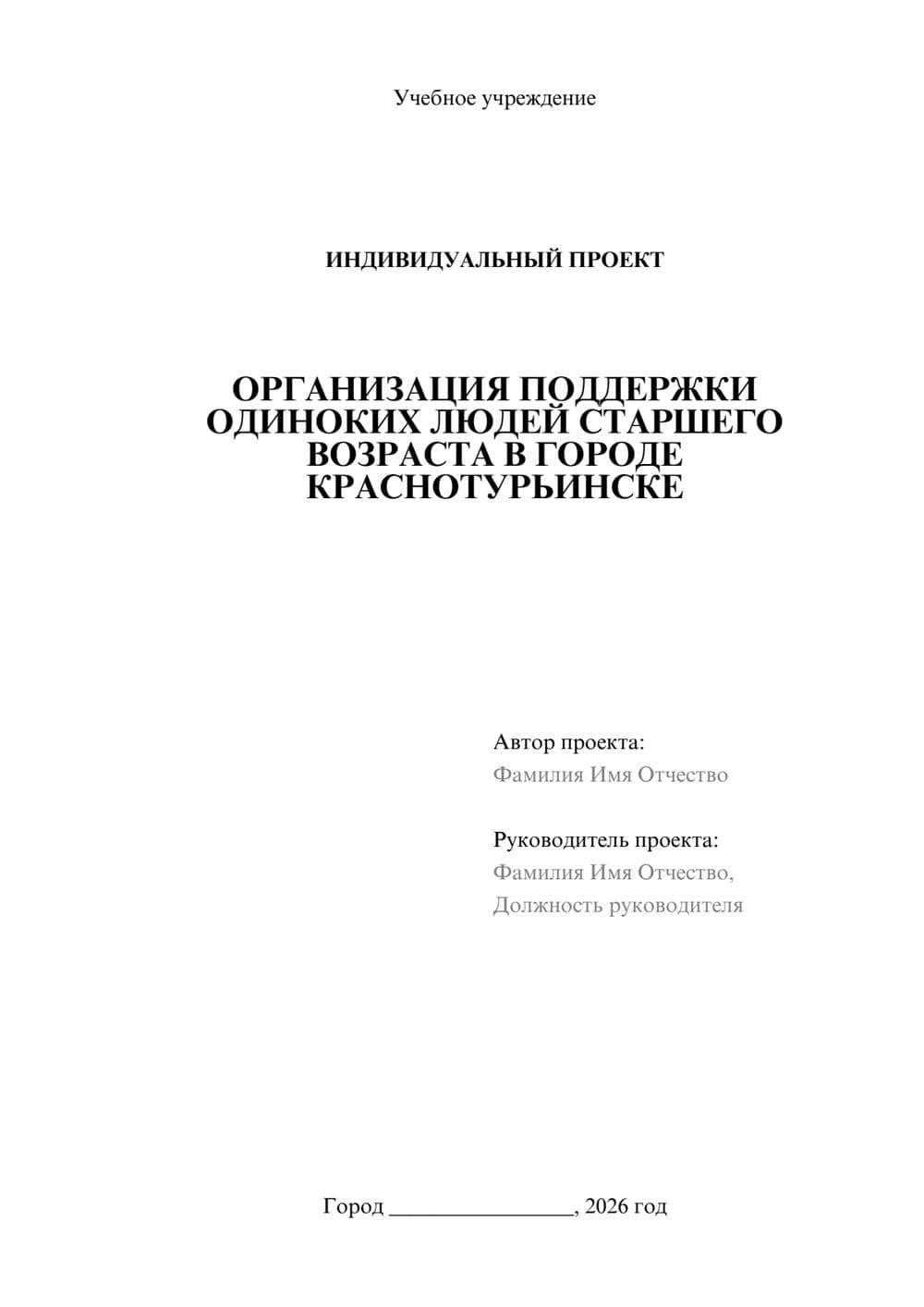 Учебное учреждение

ИНДИВИДУАЛЬНЫЙ ПРОЕКТ

ОРГАНИЗАЦИЯ ПОДДЕРЖКИ ОДИНОКИХ ЛЮДЕЙ СТАРШЕГО ВОЗРАСТА В ГОРОДЕ КРАСНОТУРЬИНСКЕ

Автор проекта:
Фамилия Имя Отчество

Руководитель проекта:
Фамилия Имя Отчество,
Должность руководителя

Город ________________, 2026 год